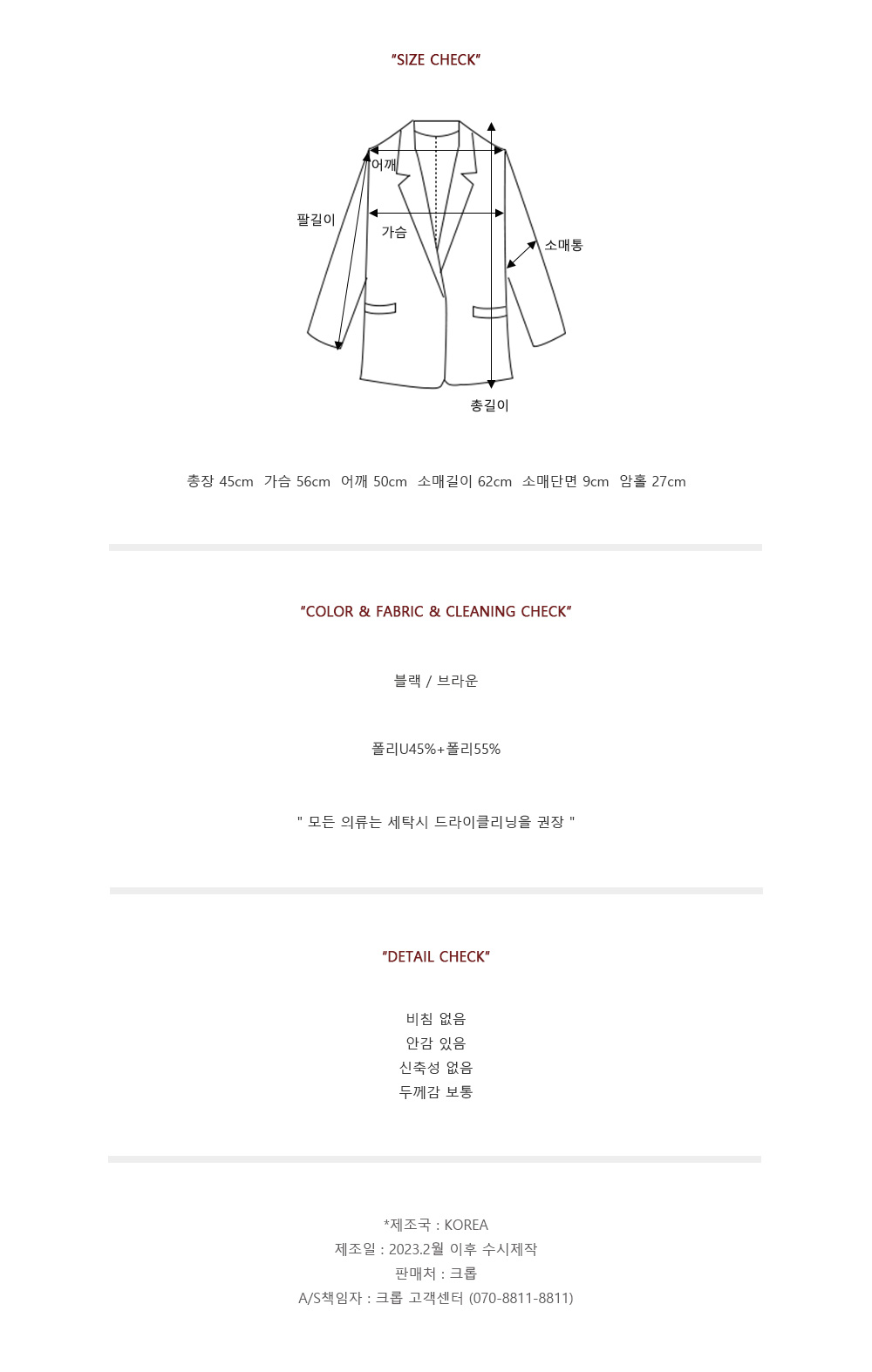 "SIZE CHECK"

어깨
팔길이
가슴
소매통
총길이

총장 45cm 가슴 56cm 어깨 50cm 소매길이 62cm 소매단면 9cm 암홀 27cm

"COLOR & FABRIC & CLEANING CHECK"

블랙 / 브라운

폴리U45%+폴리55%

" 모든 의류는 세탁시 드라이클리닝을 권장 "

"DETAIL CHECK"

비침 없음
안감 있음
신축성 없음
두께감 보통

*제조국 : KOREA
제조일 : 2023.2월 이후 수시제작
판매처 : 크롭
A/S책임자 : 크롭 고객센터 (070-8811-8811)